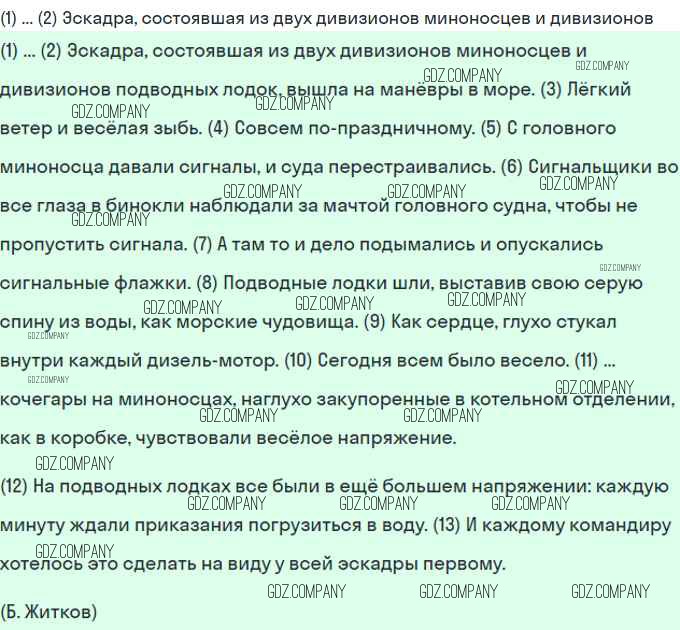 (1) ... (2) Эскадра, состоявшая из двух дивизионов миноносцев и дивизионов

(1) ... (2) Эскадра, состоявшая из двух дивизионов миноносцев и дивизионов подводных лодок, вышла на манёвры в море. (3) Лёгкий ветер и весёлая зыбь. (4) Совсем по-праздничному. (5) С головного миноносца давали сигналы, и суда перестраивались. (6) Сигнальщики во все глаза в бинокли наблюдали за мачтой головного судна, чтобы не пропустить сигнала. (7) А там то и дело подымались и опускались сигнальные флажки. (8) Подводные лодки шли, выставив свою серую спину из воды, как морские чудовища. (9) Как сердце, глухо стукал внутри каждый дизель-мотор. (10) Сегодня всем было весело. (11) ... кочегары на миноносцах, наглухо закупоренные в котельном отделении, как в коробке, чувствовали весёлое напряжение.

(12) На подводных лодках все были в ещё большем напряжении: каждую минуту ждали приказания погрузиться в воду. (13) И каждому командиру хотелось это сделать на виду у всей эскадры первому.

(Б. Житков)

GDZ.COMPANY